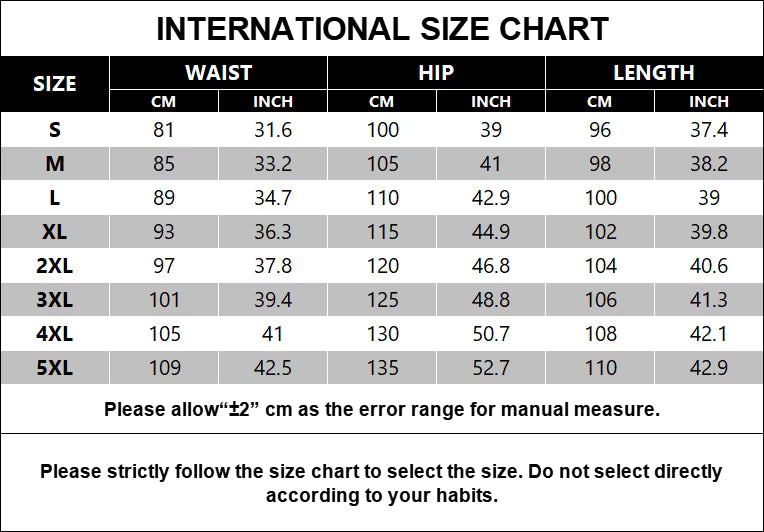 INTERNATIONAL SIZE CHART

| SIZE | WAIST CM | WAIST INCH | HIP CM | HIP INCH | LENGTH CM | LENGTH INCH |
|---|---|---|---|---|---|---|
| S | 81 | 31.6 | 100 | 39 | 96 | 37.4 |
| M | 85 | 33.2 | 105 | 41 | 98 | 38.2 |
| L | 89 | 34.7 | 110 | 42.9 | 100 | 39 |
| XL | 93 | 36.3 | 115 | 44.9 | 102 | 39.8 |
| 2XL | 97 | 37.8 | 120 | 46.8 | 104 | 40.6 |
| 3XL | 101 | 39.4 | 125 | 48.8 | 106 | 41.3 |
| 4XL | 105 | 41 | 130 | 50.7 | 108 | 42.1 |
| 5XL | 109 | 42.5 | 135 | 52.7 | 110 | 42.9 |

Please allow“±2” cm as the error range for manual measure.

Please strictly follow the size chart to select the size. Do not select directly according to your habits.